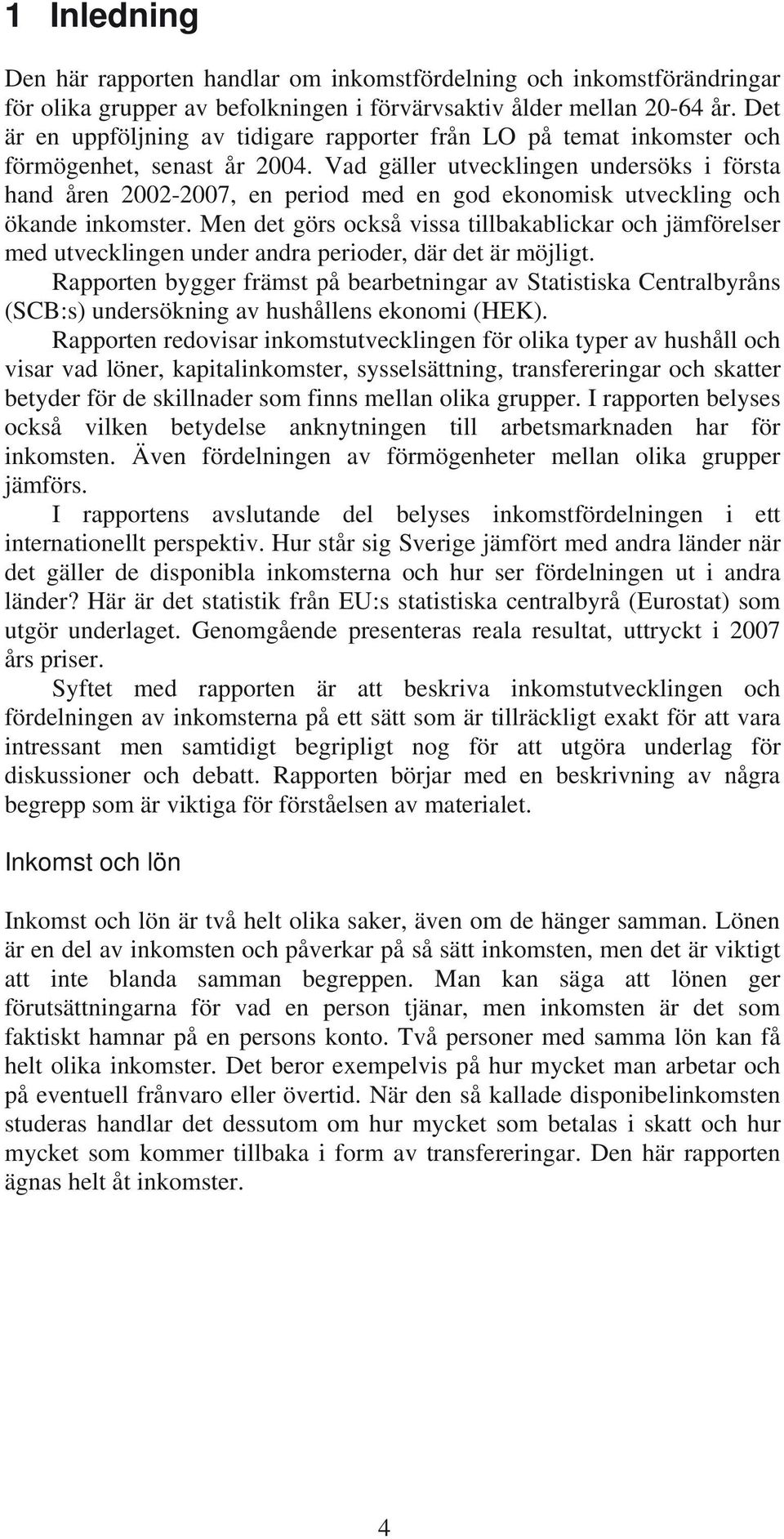 1 Inledning

Den här rapporten handlar om inkomstfördelning och inkomstförändringar för olika grupper av befolkningen i förvärvsaktiv ålder mellan 20-64 år. Det är en uppföljning av tidigare rapporter från LO på temat inkomster och förmögenhet, senast år 2004. Vad gäller utvecklingen undersöks i första hand åren 2002-2007, en period med en god ekonomisk utveckling och ökande inkomster. Men det görs också vissa tillbakablickar och jämförelser med utvecklingen under andra perioder, där det är möjligt.

Rapporten bygger främst på bearbetningar av Statistiska Centralbyråns (SCB:s) undersökning av hushållens ekonomi (HEK).

Rapporten redovisar inkomstutvecklingen för olika typer av hushåll och visar vad löner, kapitalinkomster, sysselsättning, transfereringar och skatter betyder för de skillnader som finns mellan olika grupper. I rapporten belyses också vilken betydelse anknytningen till arbetsmarknaden har för inkomsten. Även fördelningen av förmögenheter mellan olika grupper jämförs.

I rapportens avslutande del belyses inkomstfördelningen i ett internationellt perspektiv. Hur står sig Sverige jämfört med andra länder när det gäller de disponibla inkomsterna och hur ser fördelningen ut i andra länder? Här är det statistik från EU:s statistiska centralbyrå (Eurostat) som utgör underlaget. Genomgående presenteras reala resultat, uttryckt i 2007 års priser.

Syftet med rapporten är att beskriva inkomstutvecklingen och fördelningen av inkomsterna på ett sätt som är tillräckligt exakt för att vara intressant men samtidigt begripligt nog för att utgöra underlag för diskussioner och debatt. Rapporten börjar med en beskrivning av några begrepp som är viktiga för förståelsen av materialet.

Inkomst och lön

Inkomst och lön är två helt olika saker, även om de hänger samman. Lönen är en del av inkomsten och påverkar på så sätt inkomsten, men det är viktigt att inte blanda samman begreppen. Man kan säga att lönen ger förutsättningarna för vad en person tjänar, men inkomsten är det som faktiskt hamnar på en persons konto. Två personer med samma lön kan få helt olika inkomster. Det beror exempelvis på hur mycket man arbetar och på eventuell frånvaro eller övertid. När den så kallade disponibelinkomsten studeras handlar det dessutom om hur mycket som betalas i skatt och hur mycket som kommer tillbaka i form av transfereringar. Den här rapporten ägnas helt åt inkomster.

4